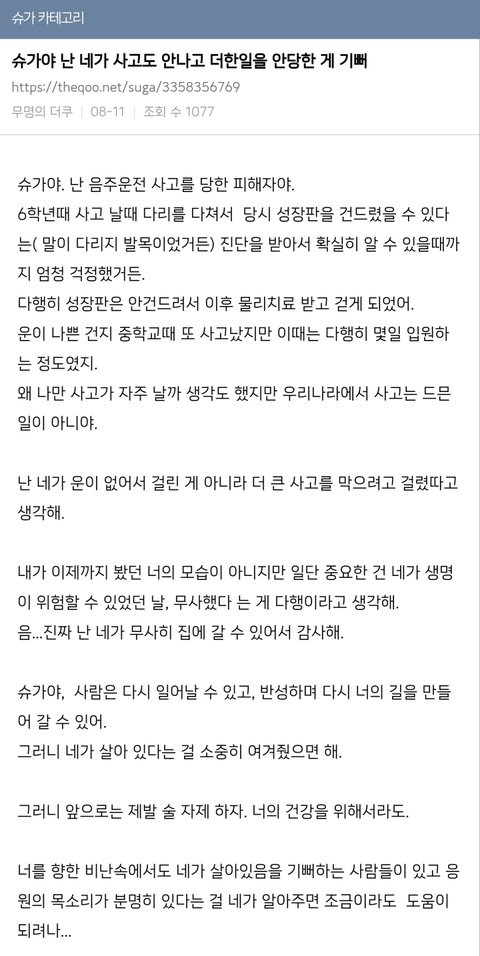 슈가 카테고리

슈가야 난 네가 사고도 안나고 더한일을 안당한 게 기뻐

https://theqoo.net/suga/3358356769

무명의 더쿠 | 08-11 | 조회 수 1077

슈가야. 난 음주운전 사고를 당한 피해자야.
6학년때 사고 날때 다리를 다쳐서 당시 성장판을 건드렸을 수 있다는( 말이 다리지 발목이었거든) 진단을 받아서 확실히 알 수 있을때까지 엄청 걱정했거든.
다행히 성장판은 안건드려서 이후 물리치료 받고 걷게 되었어.
운이 나쁜 건지 중학교때 또 사고났지만 이때는 다행히 몇일 입원하는 정도였지.
왜 나만 사고가 자주 날까 생각도 했지만 우리나라에서 사고는 드믄 일이 아니야.

난 네가 운이 없어서 걸린 게 아니라 더 큰 사고를 막으려고 걸렸따고 생각해.

내가 이제까지 봤던 너의 모습이 아니지만 일단 중요한 건 네가 생명이 위험할 수 있었던 날, 무사했다 는 게 다행이라고 생각해.
음...진짜 난 네가 무사히 집에 갈 수 있어서 감사해.

슈가야, 사람은 다시 일어날 수 있고, 반성하며 다시 너의 길을 만들어 갈 수 있어.
그러니 네가 살아 있다는 걸 소중히 여겨줬으면 해.

그러니 앞으로는 제발 술 자제 하자. 너의 건강을 위해서라도.

너를 향한 비난속에서도 네가 살아있음을 기뻐하는 사람들이 있고 응원의 목소리가 분명히 있다는 걸 네가 알아주면 조금이라도 도움이 되려나...